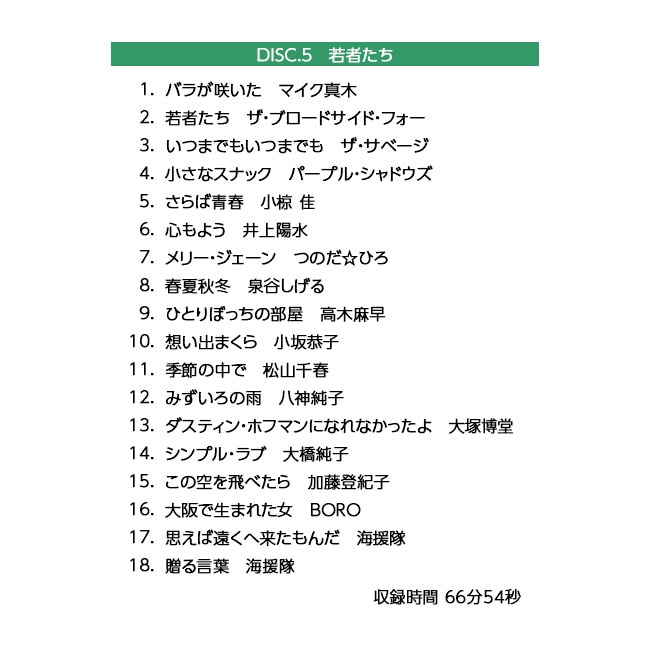 DISC.5　若者たち

1. バラが咲いた　マイク真木
2. 若者たち　ザ・ブロードサイド・フォー
3. いつまでもいつまでも　ザ・サベージ
4. 小さなスナック　パープル・シャドウズ
5. さらば青春　小椋 佳
6. 心もよう　井上陽水
7. メリー・ジェーン　つのだ☆ひろ
8. 春夏秋冬　泉谷しげる
9. ひとりぼっちの部屋　高木麻早
10. 想い出まくら　小坂恭子
11. 季節の中で　松山千春
12. みずいろの雨　八神純子
13. ダスティン・ホフマンになれなかったよ　大塚博堂
14. シンプル・ラブ　大橋純子
15. この空を飛べたら　加藤登紀子
16. 大阪で生まれた女　BORO
17. 思えば遠くへ来たもんだ　海援隊
18. 贈る言葉　海援隊

収録時間 66分54秒